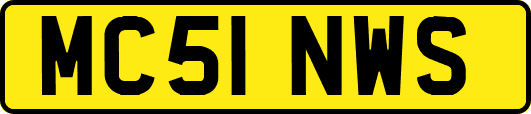 MC51 NWS